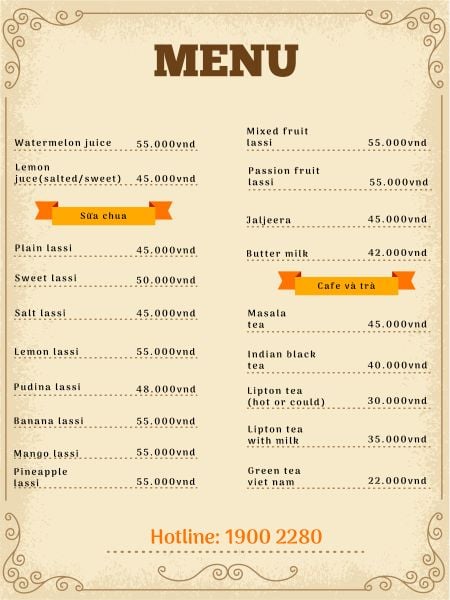 MENU

Watermelon juice 55.000vnd

Lemon juce(salted/sweet) 45.000vnd

Sữa chua

Plain lassi 45.000vnd

Sweet lassi 50.000vnd

Salt lassi 45.000vnd

Lemon lassi 55.000vnd

Pudina lassi 48.000vnd

Banana lassi 55.000vnd

Mango lassi 55.000vnd

Pineapple lassi 55.000vnd

Mixed fruit lassi 55.000vnd

Passion fruit lassi 55.000vnd

Jaljeera 45.000vnd

Butter milk 42.000vnd

Cafe và trà

Masala tea 45.000vnd

Indian black tea 40.000vnd

Lipton tea (hot or could) 30.000vnd

Lipton tea with milk 35.000vnd

Green tea viet nam 22.000vnd

Hotline: 1900 2280